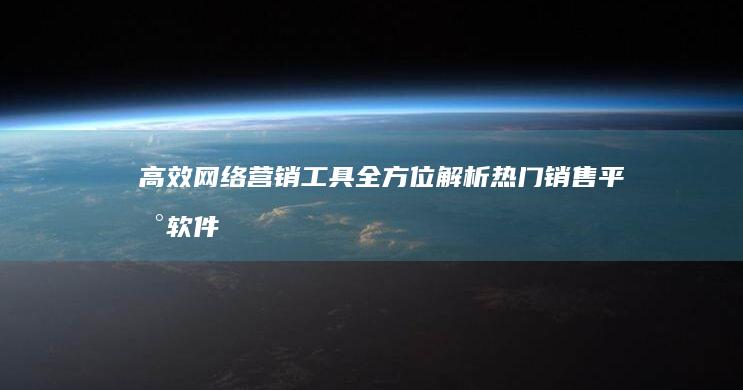 高效网络营销工具全方位解析热门销售平°软件